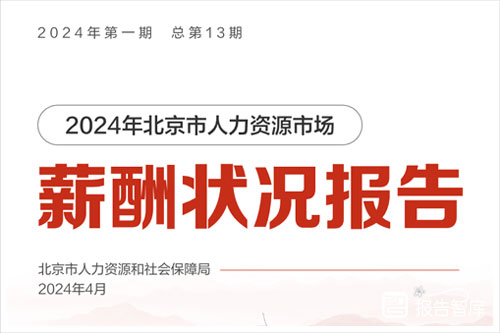 2024年第一期　总第13期

2024年北京市人力资源市场

薪酬状况报告

北京市人力资源和社会保障局
2024年4月

报告智库